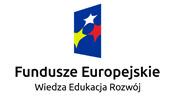 Fundusze Europejskie
Wiedza Edukacja Rozwój